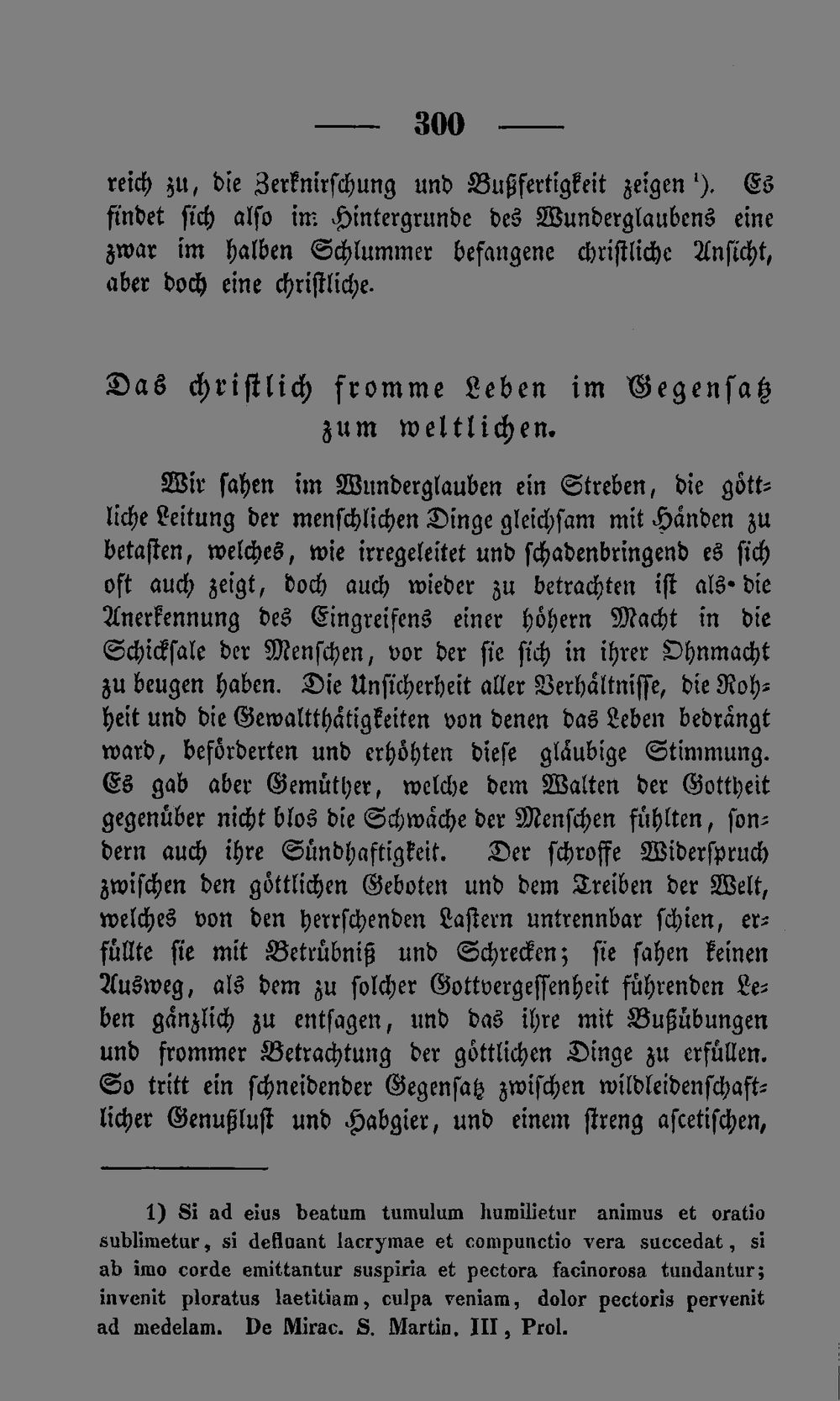 — 300 —

reich zu, die Zerknirschung und Bußfertigkeit zeigen ¹). Es findet sich also im Hintergrunde des Wunderglaubens eine zwar im halben Schlummer befangene christliche Ansicht, aber doch eine christliche.

Das christlich fromme Leben im Gegensatz zum weltlichen.

Wir sahen im Wunderglauben ein Streben, die göttliche Leitung der menschlichen Dinge gleichsam mit Händen zu betasten, welches, wie irregeleitet und schadenbringend es sich oft auch zeigt, doch auch wieder zu betrachten ist als die Anerkennung des Eingreifens einer höhern Macht in die Schicksale der Menschen, vor der sie sich in ihrer Ohnmacht zu beugen haben. Die Unsicherheit aller Verhältnisse, die Rohheit und die Gewaltthätigkeiten von denen das Leben bedrängt ward, beförderten und erhöhten diese gläubige Stimmung. Es gab aber Gemüther, welche dem Walten der Gottheit gegenüber nicht blos die Schwäche der Menschen fühlten, sondern auch ihre Sündhaftigkeit. Der schroffe Widerspruch zwischen den göttlichen Geboten und dem Treiben der Welt, welches von den herrschenden Lastern untrennbar schien, erfüllte sie mit Betrübniß und Schrecken; sie sahen keinen Ausweg, als dem zu solcher Gottvergessenheit führenden Leben gänzlich zu entsagen, und das ihre mit Bußübungen und frommer Betrachtung der göttlichen Dinge zu erfüllen. So tritt ein schneidender Gegensatz zwischen wildleidenschaftlicher Genußlust und Habgier, und einem streng ascetischen,

1) Si ad eius beatum tumulum humilietur animus et oratio sublimetur, si defluant lacrymae et compunctio vera succedat, si ab imo corde emittantur suspiria et pectora facinorosa tundantur; invenit ploratus laetitiam, culpa veniam, dolor pectoris pervenit ad medelam. De Mirac. S. Martin. III, Prol.